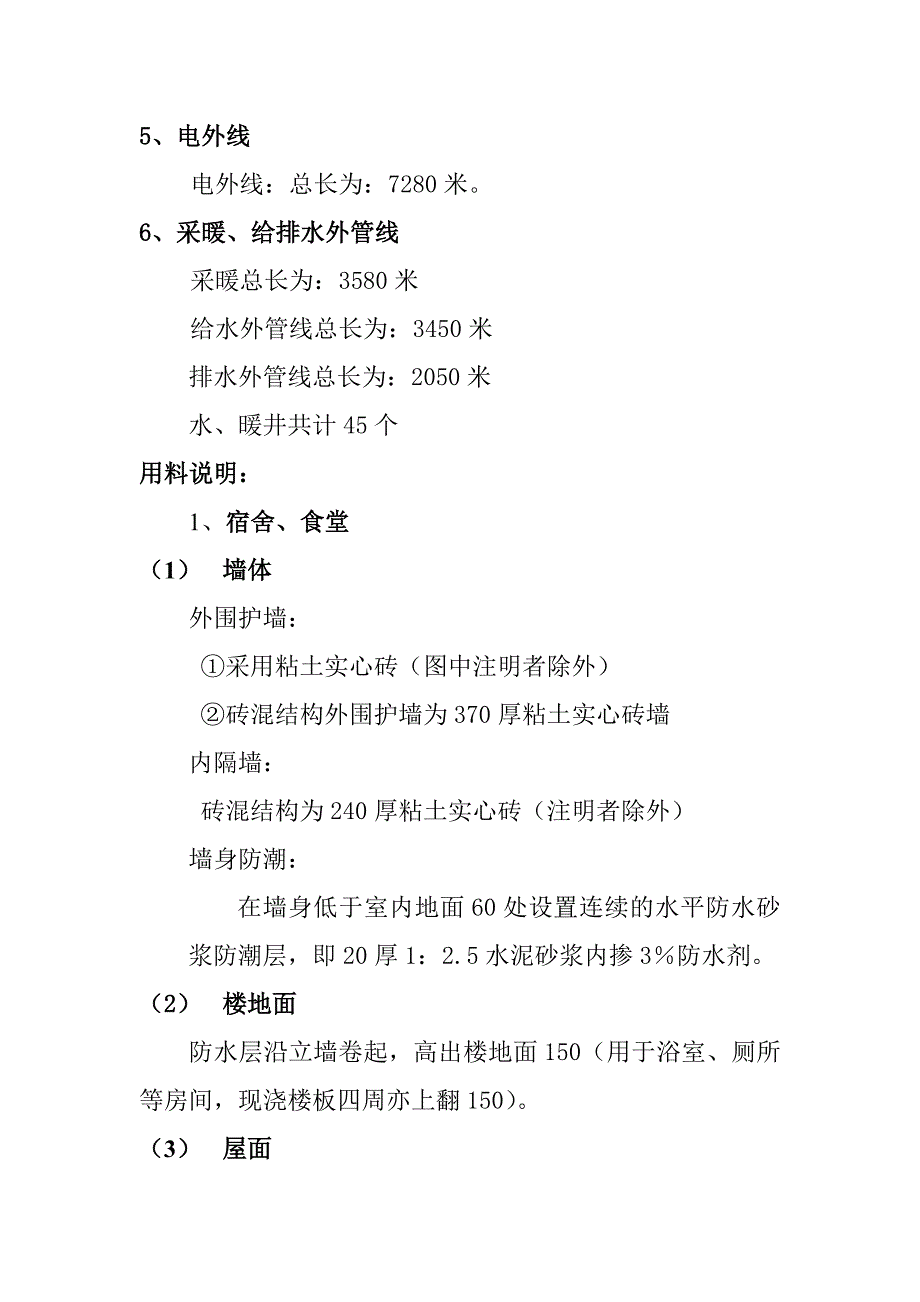 5、电外线

电外线：总长为：7280 米。

6、采暖、给排水外管线

采暖总长为：3580 米

给水外管线总长为：3450 米

排水外管线总长为：2050 米

水、暖井共计 45 个

用料说明：

1、宿舍、食堂

（1） 墙体

外围护墙：

①采用粘土实心砖（图中注明者除外）

②砖混结构外围护墙为 370 厚粘土实心砖墙

内隔墙：

砖混结构为 240 厚粘土实心砖（注明者除外）

墙身防潮：

在墙身低于室内地面 60 处设置连续的水平防水砂浆防潮层，即 20 厚 1：2.5 水泥砂浆内掺 3%防水剂。

（2） 楼地面

防水层沿立墙卷起，高出楼地面 150（用于浴室、厕所等房间，现浇楼板四周亦上翻 150）。

（3） 屋面